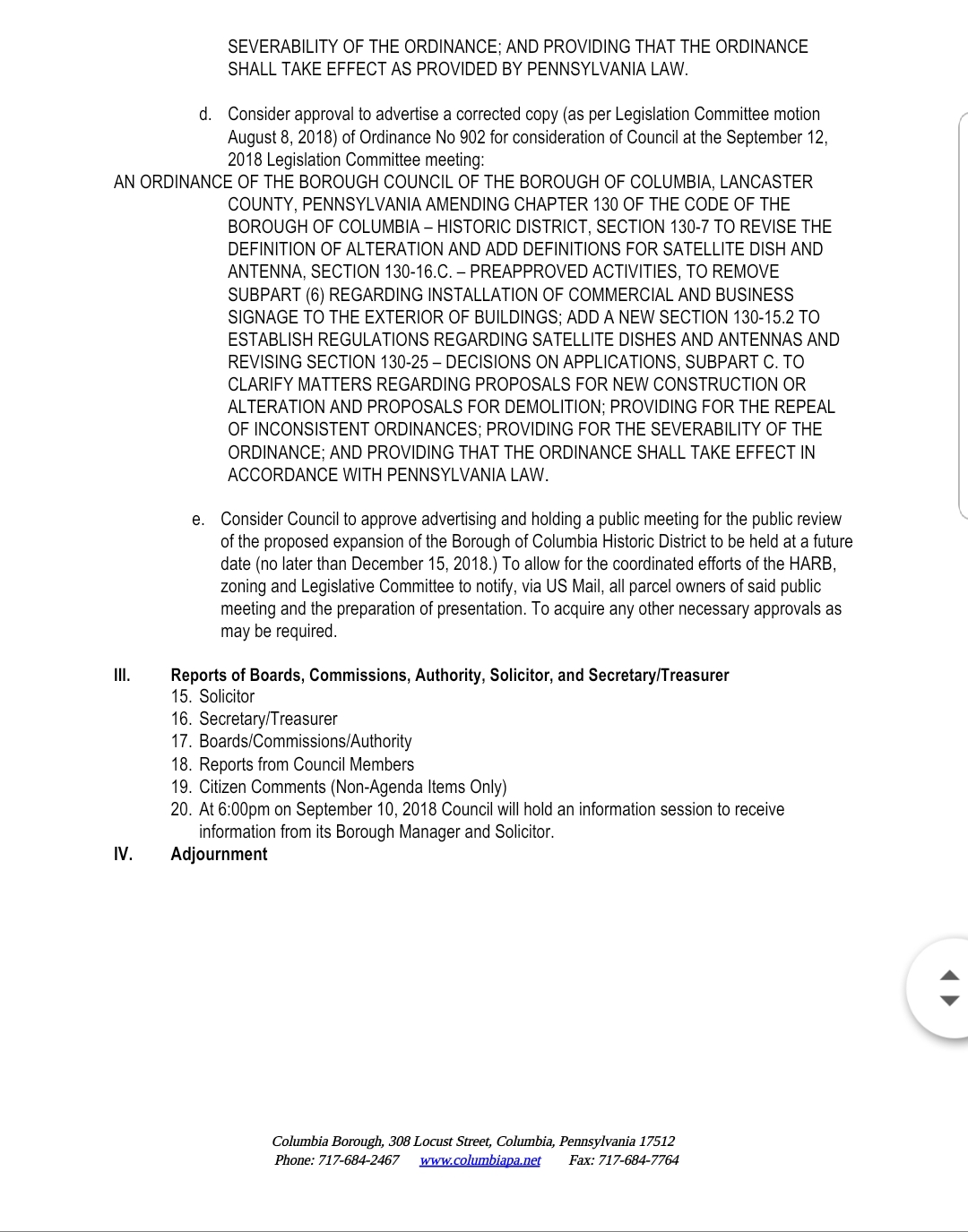 SEVERABILITY OF THE ORDINANCE; AND PROVIDING THAT THE ORDINANCE SHALL TAKE EFFECT AS PROVIDED BY PENNSYLVANIA LAW.

d. Consider approval to advertise a corrected copy (as per Legislation Committee motion August 8, 2018) of Ordinance No 902 for consideration of Council at the September 12, 2018 Legislation Committee meeting:

AN ORDINANCE OF THE BOROUGH COUNCIL OF THE BOROUGH OF COLUMBIA, LANCASTER COUNTY, PENNSYLVANIA AMENDING CHAPTER 130 OF THE CODE OF THE BOROUGH OF COLUMBIA – HISTORIC DISTRICT, SECTION 130-7 TO REVISE THE DEFINITION OF ALTERATION AND ADD DEFINITIONS FOR SATELLITE DISH AND ANTENNA, SECTION 130-16.C. – PREAPPROVED ACTIVITIES, TO REMOVE SUBPART (6) REGARDING INSTALLATION OF COMMERCIAL AND BUSINESS SIGNAGE TO THE EXTERIOR OF BUILDINGS; ADD A NEW SECTION 130-15.2 TO ESTABLISH REGULATIONS REGARDING SATELLITE DISHES AND ANTENNAS AND REVISING SECTION 130-25 – DECISIONS ON APPLICATIONS, SUBPART C. TO CLARIFY MATTERS REGARDING PROPOSALS FOR NEW CONSTRUCTION OR ALTERATION AND PROPOSALS FOR DEMOLITION; PROVIDING FOR THE REPEAL OF INCONSISTENT ORDINANCES; PROVIDING FOR THE SEVERABILITY OF THE ORDINANCE; AND PROVIDING THAT THE ORDINANCE SHALL TAKE EFFECT IN ACCORDANCE WITH PENNSYLVANIA LAW.

e. Consider Council to approve advertising and holding a public meeting for the public review of the proposed expansion of the Borough of Columbia Historic District to be held at a future date (no later than December 15, 2018.) To allow for the coordinated efforts of the HARB, zoning and Legislative Committee to notify, via US Mail, all parcel owners of said public meeting and the preparation of presentation. To acquire any other necessary approvals as may be required.

III. Reports of Boards, Commissions, Authority, Solicitor, and Secretary/Treasurer
15. Solicitor
16. Secretary/Treasurer
17. Boards/Commissions/Authority
18. Reports from Council Members
19. Citizen Comments (Non-Agenda Items Only)
20. At 6:00pm on September 10, 2018 Council will hold an information session to receive information from its Borough Manager and Solicitor.

IV. Adjournment

Columbia Borough, 308 Locust Street, Columbia, Pennsylvania 17512
Phone: 717-684-2467 www.columbiapa.net Fax: 717-684-7764